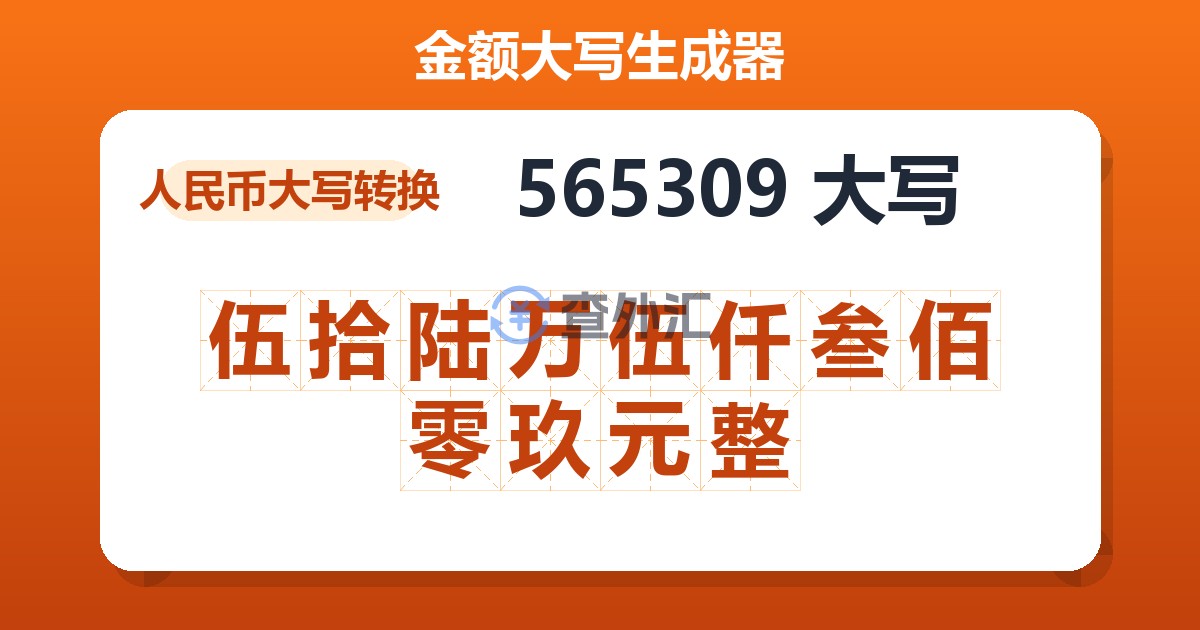 金额大写生成器

人民币大写转换

565309 大写

查外汇

伍拾陆万伍仟叁佰零玖元整